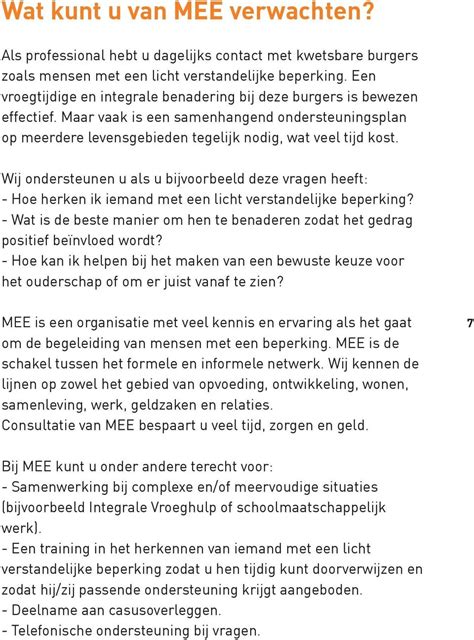 Wat kunt u van MEE verwachten?

Als professional hebt u dagelijks contact met kwetsbare burgers zoals mensen met een licht verstandelijke beperking. Een vroegtijdige en integrale benadering bij deze burgers is bewezen effectief. Maar vaak is een samenhangend ondersteuningsplan op meerdere levensgebieden tegelijk nodig, wat veel tijd kost.

Wij ondersteunen u als u bijvoorbeeld deze vragen heeft:
- Hoe herken ik iemand met een licht verstandelijke beperking?
- Wat is de beste manier om hen te benaderen zodat het gedrag positief beïnvloed wordt?
- Hoe kan ik helpen bij het maken van een bewuste keuze voor het ouderschap of om er juist vanaf te zien?

MEE is een organisatie met veel kennis en ervaring als het gaat om de begeleiding van mensen met een beperking. MEE is de schakel tussen het formele en informele netwerk. Wij kennen de lijnen op zowel het gebied van opvoeding, ontwikkeling, wonen, samenleving, werk, geldzaken en relaties.
Consultatie van MEE bespaart u veel tijd, zorgen en geld.

7

Bij MEE kunt u onder andere terecht voor:
- Samenwerking bij complexe en/of meervoudige situaties (bijvoorbeeld Integrale Vroeghulp of schoolmaatschappelijk werk).
- Een training in het herkennen van iemand met een licht verstandelijke beperking zodat u hen tijdig kunt doorverwijzen en zodat hij/zij passende ondersteuning krijgt aangeboden.
- Deelname aan casusoverleggen.
- Telefonische ondersteuning bij vragen.